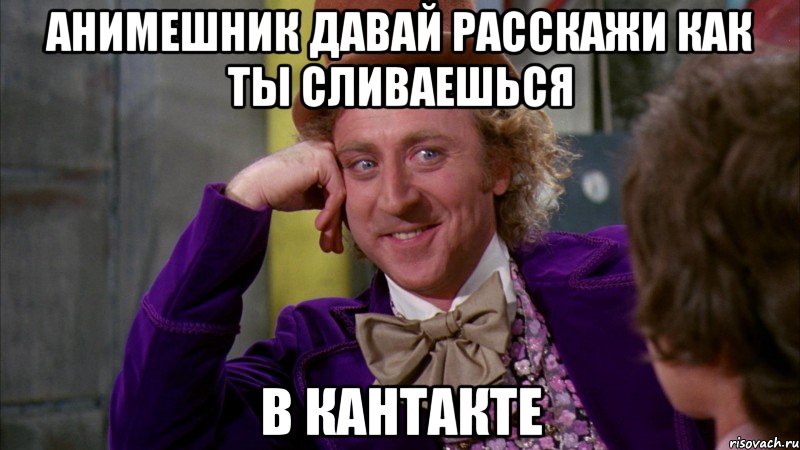 АНИМЕШНИК ДАВАЙ РАССКАЖИ КАК ТЫ СЛИВАЕШЬСЯ

В КАНТАКТЕ

risovach.ru